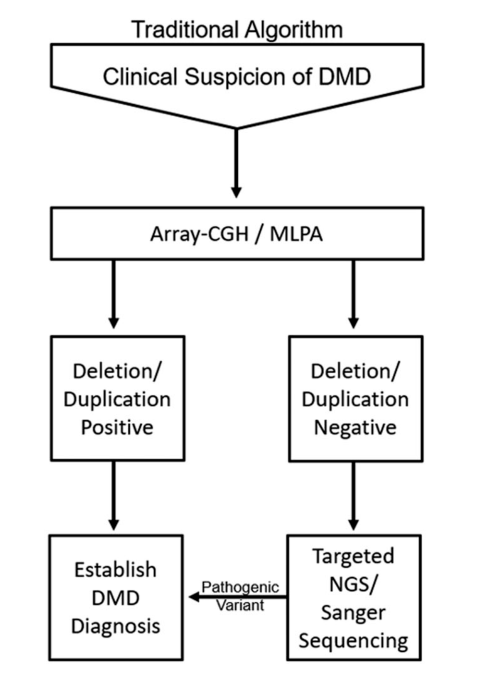 Traditional Algorithm

Clinical Suspicion of DMD

Array-CGH / MLPA

Deletion/ Duplication Positive

Deletion/ Duplication Negative

Establish DMD Diagnosis

Pathogenic Variant

Targeted NGS/ Sanger Sequencing